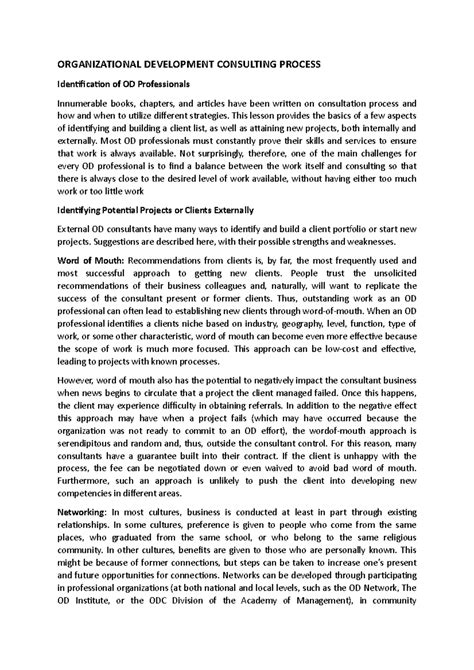 ORGANIZATIONAL DEVELOPMENT CONSULTING PROCESS

Identification of OD Professionals

Innumerable books, chapters, and articles have been written on consultation process and how and when to utilize different strategies. This lesson provides the basics of a few aspects of identifying and building a client list, as well as attaining new projects, both internally and externally. Most OD professionals must constantly prove their skills and services to ensure that work is always available. Not surprisingly, therefore, one of the main challenges for every OD professional is to find a balance between the work itself and consulting so that there is always close to the desired level of work available, without having either too much work or too little work

Identifying Potential Projects or Clients Externally

External OD consultants have many ways to identify and build a client portfolio or start new projects. Suggestions are described here, with their possible strengths and weaknesses.

Word of Mouth: Recommendations from clients is, by far, the most frequently used and most successful approach to getting new clients. People trust the unsolicited recommendations of their business colleagues and, naturally, will want to replicate the success of the consultant present or former clients. Thus, outstanding work as an OD professional can often lead to establishing new clients through word-of-mouth. When an OD professional identifies a clients niche based on industry, geography, level, function, type of work, or some other characteristic, word of mouth can become even more effective because the scope of work is much more focused. This approach can be low-cost and effective, leading to projects with known processes.

However, word of mouth also has the potential to negatively impact the consultant business when news begins to circulate that a project the client managed failed. Once this happens, the client may experience difficulty in obtaining referrals. In addition to the negative effect this approach may have when a project fails (which may have occurred because the organization was not ready to commit to an OD effort), the wordof-mouth approach is serendipitous and random and, thus, outside the consultant control. For this reason, many consultants have a guarantee built into their contract. If the client is unhappy with the process, the fee can be negotiated down or even waived to avoid bad word of mouth. Furthermore, such an approach is unlikely to push the client into developing new competencies in different areas.

Networking: In most cultures, business is conducted at least in part through existing relationships. In some cultures, preference is given to people who come from the same places, who graduated from the same school, or who belong to the same religious community. In other cultures, benefits are given to those who are personally known. This might be because of former connections, but steps can be taken to increase one's present and future opportunities for connections. Networks can be developed through participating in professional organizations (at both national and local levels, such as the OD Network, The OD Institute, or the ODC Division of the Academy of Management), in community